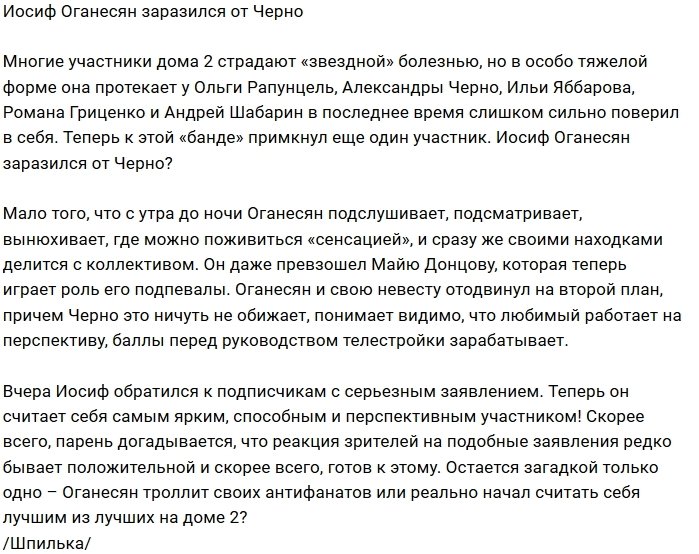 Иосиф Оганесян заразился от Черно

Многие участники дома 2 страдают «звездной» болезнью, но в особо тяжелой форме она протекает у Ольги Рапунцель, Александры Черно, Ильи Яббарова, Романа Гриценко и Андрей Шабарин в последнее время слишком сильно поверил в себя. Теперь к этой «банде» примкнул еще один участник. Иосиф Оганесян заразился от Черно?

Мало того, что с утра до ночи Оганесян подслушивает, подсматривает, вынюхивает, где можно поживиться «сенсацией», и сразу же своими находками делится с коллективом. Он даже превзошел Майю Донцову, которая теперь играет роль его подпевалы. Оганесян и свою невесту отодвинул на второй план, причем Черно это ничуть не обижает, понимает видимо, что любимый работает на перспективу, баллы перед руководством телестройки зарабатывает.

Вчера Иосиф обратился к подписчикам с серьезным заявлением. Теперь он считает себя самым ярким, способным и перспективным участником! Скорее всего, парень догадывается, что реакция зрителей на подобные заявления редко бывает положительной и скорее всего, готов к этому. Остается загадкой только одно – Оганесян троллит своих антифанатов или реально начал считать себя лучшим из лучших на доме 2?
/Шпилька/